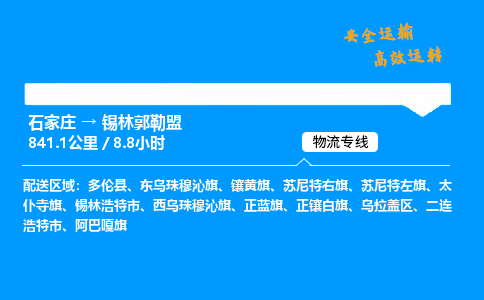 安全运输
高效运转

石家庄 → 锡林郭勒盟
841.1公里 / 8.8小时

物流专线

配送区域：多伦县、东乌珠穆沁旗、镶黄旗、苏尼特右旗、苏尼特左旗、太仆寺旗、锡林浩特市、西乌珠穆沁旗、正蓝旗、正镶白旗、乌拉盖区、二连浩特市、阿巴嘎旗